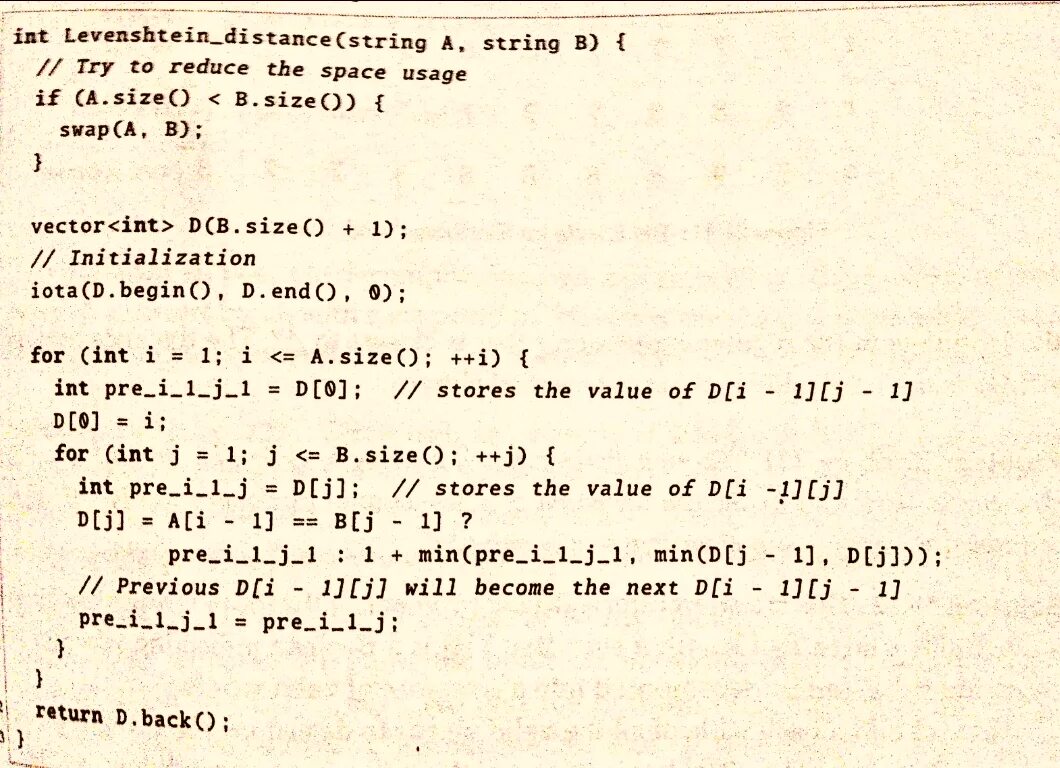 int Levenshtein_distance(string A, string B) {
  // Try to reduce the space usage
  if (A.size() < B.size()) {
    swap(A, B);
  }

  vector<int> D(B.size() + 1);
  // Initialization
  iota(D.begin(), D.end(), 0);

  for (int i = 1; i <= A.size(); ++i) {
    int pre_i_1_j_1 = D[0];  // stores the value of D[i - 1][j - 1]
    D[0] = i;
    for (int j = 1; j <= B.size(); ++j) {
      int pre_i_1_j = D[j];  // stores the value of D[i -1][j]
      D[j] = A[i - 1] == B[j - 1] ?
             pre_i_1_j_1 : 1 + min(pre_i_1_j_1, min(D[j - 1], D[j]));
      // Previous D[i - 1][j] will become the next D[i - 1][j - 1]
      pre_i_1_j_1 = pre_i_1_j;
    }
  }
  return D.back();
}